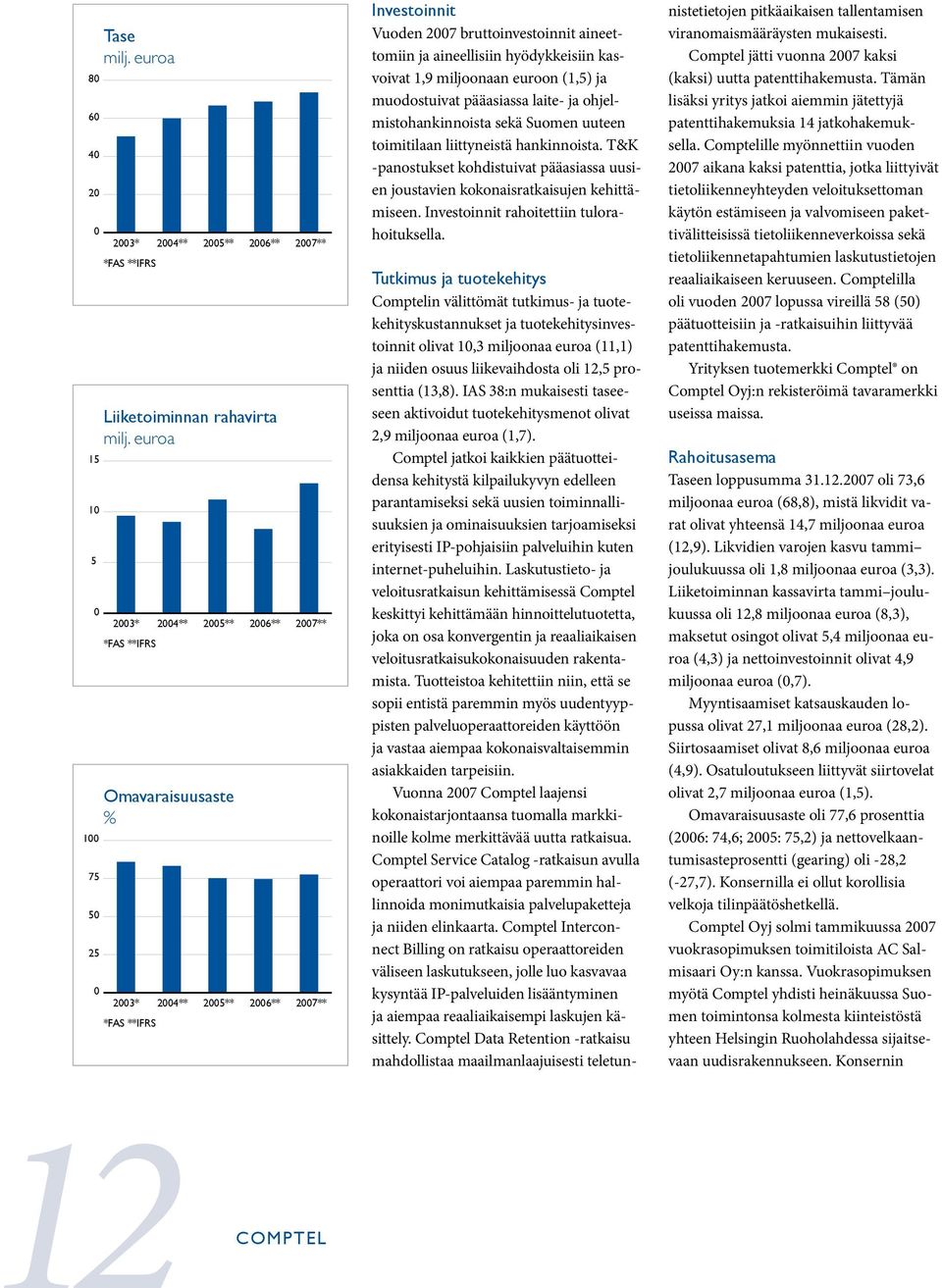 Tase
milj. euroa

80
60
40
20
0

2003* 2004** 2005** 2006** 2007**
*FAS **IFRS

Liiketoiminnan rahavirta
milj. euroa

15
10
5
0

2003* 2004** 2005** 2006** 2007**
*FAS **IFRS

Omavaraisuusaste
%

100
75
50
25
0

2003* 2004** 2005** 2006** 2007**
*FAS **IFRS

Investoinnit
Vuoden 2007 bruttoinvestoinnit aineettomiin ja aineellisiin hyödykkeisiin kasvoivat 1,9 miljoonaan euroon (1,5) ja muodostuivat pääasiassa laite- ja ohjelmistohankinnoista sekä Suomen uuteen toimitilaan liittyneistä hankinnoista. T&K -panostukset kohdistuivat pääasiassa uusien joustavien kokonaisratkaisujen kehittämiseen. Investoinnit rahoitettiin tulorahoituksella.

Tutkimus ja tuotekehitys
Comptelin välittömät tutkimus- ja tuotekehityskustannukset ja tuotekehitysinvestoinnit olivat 10,3 miljoonaa euroa (11,1) ja niiden osuus liikevaihdosta oli 12,5 prosenttia (13,8). IAS 38:n mukaisesti taseeseen aktivoidut tuotekehitysmenot olivat 2,9 miljoonaa euroa (1,7).

Comptel jatkoi kaikkien päätuotteidensa kehitystä kilpailukyvyn edelleen parantamiseksi sekä uusien toiminnallisuuksien ja ominaisuuksien tarjoamiseksi erityisesti IP-pohjaisiin palveluihin kuten internet-puheluihin. Laskutustieto- ja veloitusratkaisun kehittämisessä Comptel keskittyi kehittämään hinnoittelutuotetta, joka on osa konvergentin ja reaaliaikaisen veloitusratkaisukokonaisuuden rakentamista. Tuotteistoa kehitettiin niin, että se sopii entistä paremmin myös uudentyyppisten palveluoperaattoreiden käyttöön ja vastaa aiempaa kokonaisvaltaisemmin asiakkaiden tarpeisiin.

Vuonna 2007 Comptel laajensi kokonaistarjontaansa tuomalla markkinoille kolme merkittävää uutta ratkaisua. Comptel Service Catalog -ratkaisun avulla operaattori voi aiempaa paremmin hallinnoida monimutkaisia palvelupaketteja ja niiden elinkaarta. Comptel Interconnect Billing on ratkaisu operaattoreiden väliseen laskutukseen, jolle luo kasvavaa kysyntää IP-palveluiden lisääntyminen ja aiempaa reaaliaikaisempi laskujen käsittely. Comptel Data Retention -ratkaisu mahdollistaa maailmanlaajuisesti teletunnistetietojen pitkäaikaisen tallentamisen viranomaismääräysten mukaisesti.

Comptel jätti vuonna 2007 kaksi (kaksi) uutta patenttihakemusta. Tämän lisäksi yritys jatkoi aiemmin jätettyjä patenttihakemuksia 14 jatkohakemuksella. Comptelille myönnettiin vuoden 2007 aikana kaksi patenttia, jotka liittyivät tietoliikenneyhteyden veloituksettoman käytön estämiseen ja valvomiseen pakettivälitteisissä tietoliikenneverkoissa sekä tietoliikennetapahtumien laskutustietojen reaaliaikaiseen keruuseen. Comptelilla oli vuoden 2007 lopussa vireillä 58 (50) päätuotteisiin ja -ratkaisuihin liittyvää patenttihakemusta.

Yrityksen tuotemerkki Comptel® on Comptel Oyj:n rekisteröimä tavaramerkki useissa maissa.

Rahoitusasema
Taseen loppusumma 31.12.2007 oli 73,6 miljoonaa euroa (68,8), mistä likvidit varat olivat yhteensä 14,7 miljoonaa euroa (12,9). Likvidien varojen kasvu tammi–joulukuussa oli 1,8 miljoonaa euroa (3,3). Liiketoiminnan kassavirta tammi–joulukuussa oli 12,8 miljoonaa euroa (8,3), maksetut osingot olivat 5,4 miljoonaa euroa (4,3) ja nettoinvestoinnit olivat 4,9 miljoonaa euroa (0,7).

Myyntisaamiset katsauskauden lopussa olivat 27,1 miljoonaa euroa (28,2). Siirtosaamiset olivat 8,6 miljoonaa euroa (4,9). Osatuloutukseen liittyvät siirtovelat olivat 2,7 miljoonaa euroa (1,5).

Omavaraisuusaste oli 77,6 prosenttia (2006: 74,6; 2005: 75,2) ja nettovelkaantumisasteprosentti (gearing) oli -28,2 (-27,7). Konsernilla ei ollut korollisia velkoja tilinpäätöshetkellä.

Comptel Oyj solmi tammikuussa 2007 vuokrasopimuksen toimitiloista AC Salmisaari Oy:n kanssa. Vuokrasopimuksen myötä Comptel yhdisti heinäkuussa Suomen toimintonsa kolmesta kiinteistöstä yhteen Helsingin Ruoholahdessa sijaitsevaan uudisrakennukseen. Konsernin

12

COMPTEL